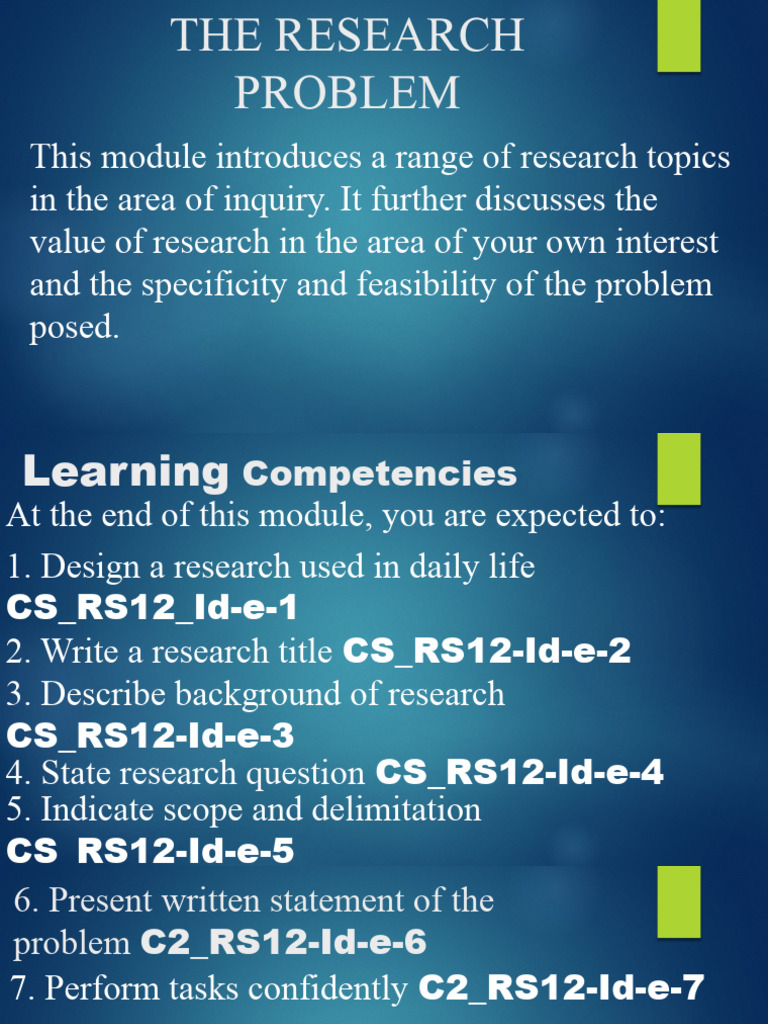 THE RESEARCH PROBLEM

This module introduces a range of research topics in the area of inquiry. It further discusses the value of research in the area of your own interest and the specificity and feasibility of the problem posed.

Learning Competencies

At the end of this module, you are expected to:

1. Design a research used in daily life CS_RS12_Id-e-1

2. Write a research title CS_RS12-Id-e-2

3. Describe background of research CS_RS12-Id-e-3

4. State research question CS_RS12-Id-e-4

5. Indicate scope and delimitation CS RS12-Id-e-5

6. Present written statement of the problem C2_RS12-Id-e-6

7. Perform tasks confidently C2_RS12-Id-e-7